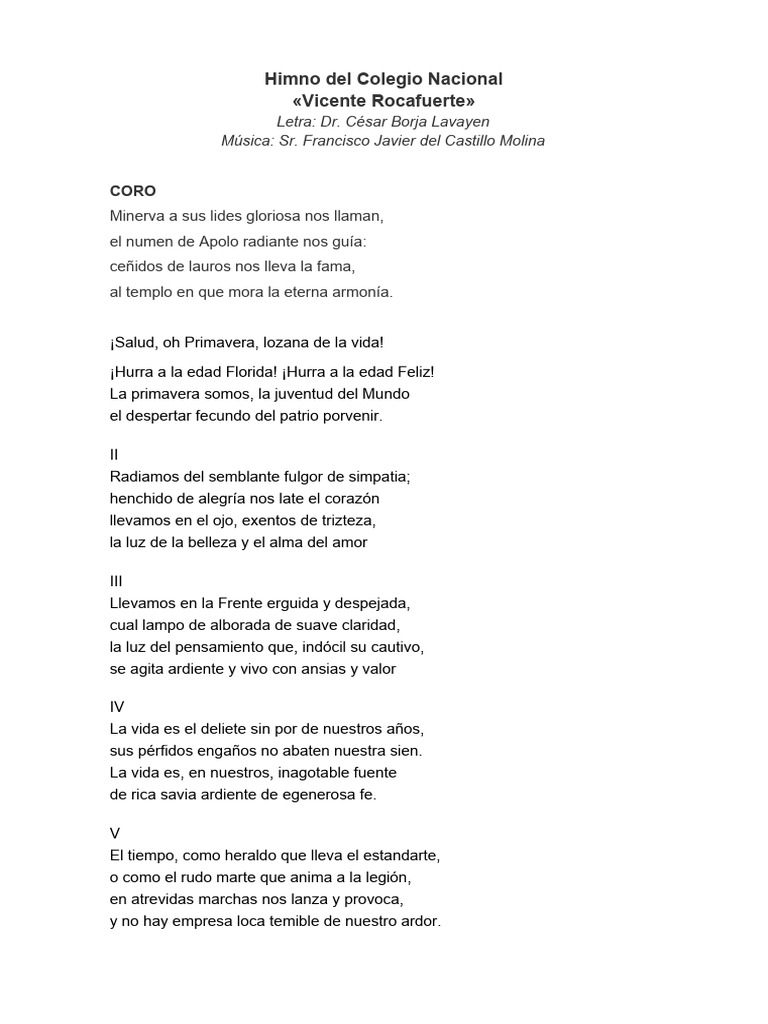 Himno del Colegio Nacional
«Vicente Rocafuerte»
Letra: Dr. César Borja Lavayen
Música: Sr. Francisco Javier del Castillo Molina

CORO
Minerva a sus lides gloriosa nos llaman,
el numen de Apolo radiante nos guía:
ceñidos de lauros nos lleva la fama,
al templo en que mora la eterna armonía.

¡Salud, oh Primavera, lozana de la vida!

¡Hurra a la edad Florida! ¡Hurra a la edad Feliz!
La primavera somos, la juventud del Mundo
el despertar fecundo del patrio porvenir.

II
Radiamos del semblante fulgor de simpatia;
henchido de alegría nos late el corazón
llevamos en el ojo, exentos de trizteza,
la luz de la belleza y el alma del amor

III
Llevamos en la Frente erguida y despejada,
cual lampo de alborada de suave claridad,
la luz del pensamiento que, indócil su cautivo,
se agita ardiente y vivo con ansias y valor

IV
La vida es el deliete sin por de nuestros años,
sus pérfidos engaños no abaten nuestra sien.
La vida es, en nuestros, inagotable fuente
de rica savia ardiente de egenerosa fe.

V
El tiempo, como heraldo que lleva el estandarte,
o como el rudo marte que anima a la legión,
en atrevidas marchas nos lanza y provoca,
y no hay empresa loca temible de nuestro ardor.